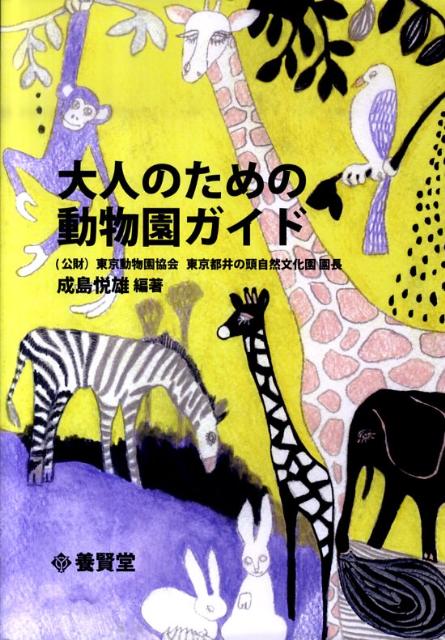 大人のための
動物園ガイド

（公財）東京動物園協会　東京都井の頭自然文化園 園長
成島悦雄 編著

養賢堂